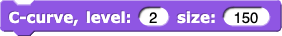 C-curve, level: 2 size: 150